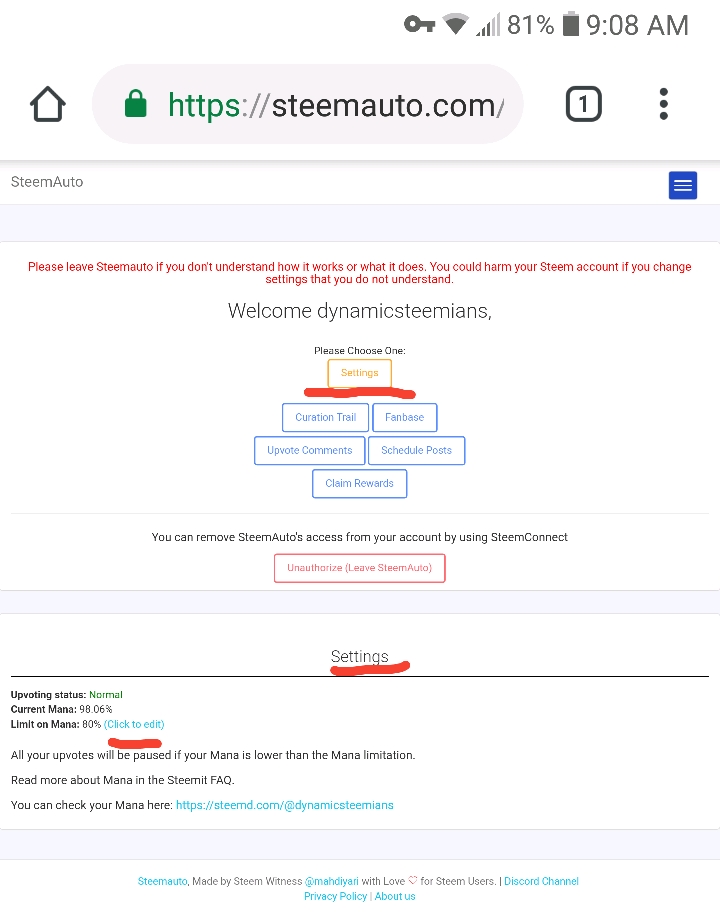 81% 9:08 AM

https://steemauto.com/

1

SteemAuto

Please leave Steemauto if you don't understand how it works or what it does. You could harm your Steem account if you change settings that you do not understand.

Welcome dynamicsteemians,

Please Choose One:

Settings

Curation Trail

Fanbase

Upvote Comments

Schedule Posts

Claim Rewards

You can remove SteemAuto's access from your account by using SteemConnect

Unauthorize (Leave SteemAuto)

Settings

Upvoting status: Normal
Current Mana: 98.06%
Limit on Mana: 80% (Click to edit)

All your upvotes will be paused if your Mana is lower than the Mana limitation.

Read more about Mana in the Steemit FAQ.

You can check your Mana here: https://steemd.com/@dynamicsteemians

Steemauto, Made by Steem Witness @mahdiyari with Love ♡ for Steem Users. | Discord Channel
Privacy Policy | About us